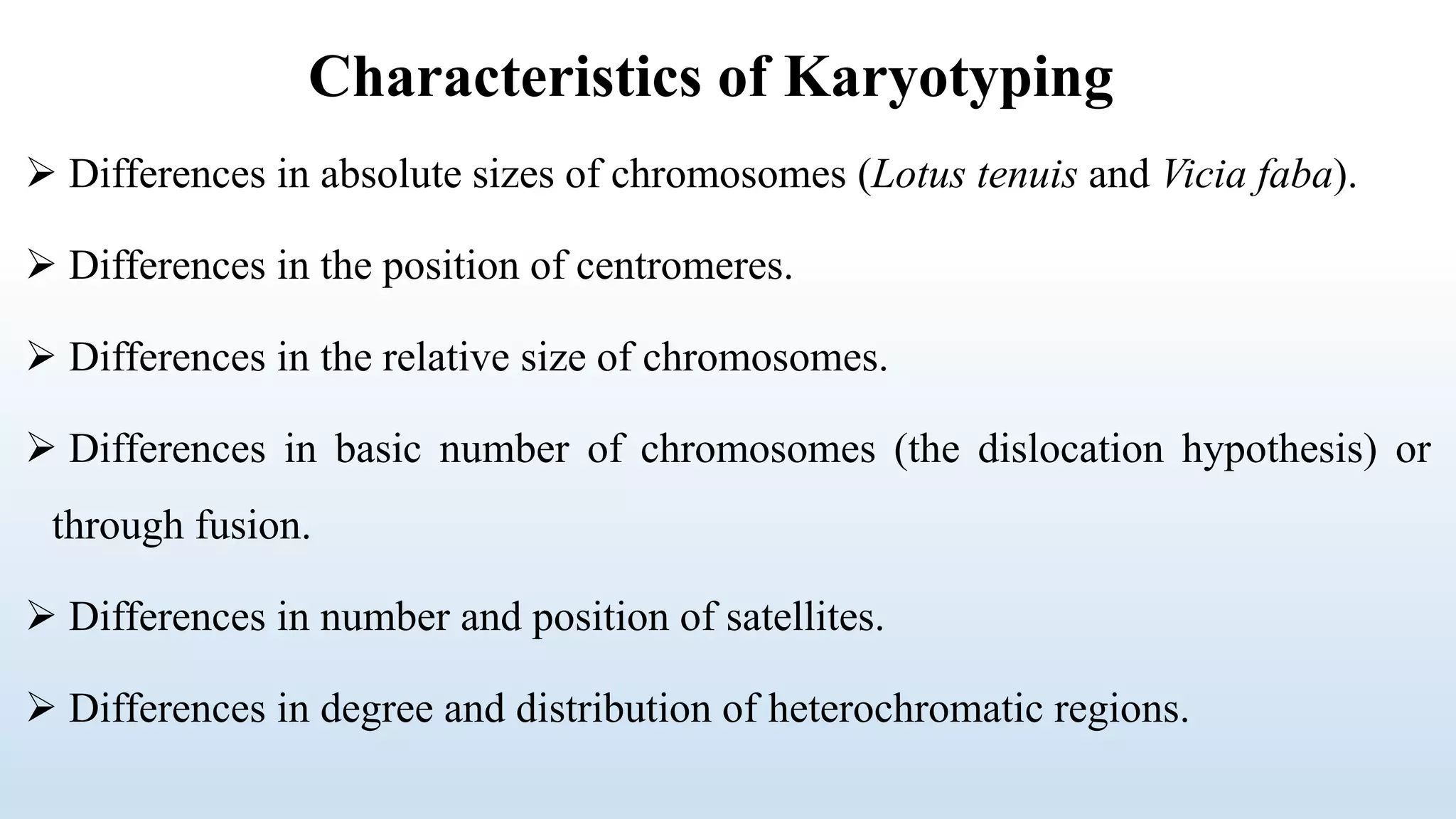 Characteristics of Karyotyping

➢ Differences in absolute sizes of chromosomes (Lotus tenuis and Vicia faba).

➢ Differences in the position of centromeres.

➢ Differences in the relative size of chromosomes.

➢ Differences in basic number of chromosomes (the dislocation hypothesis) or through fusion.

➢ Differences in number and position of satellites.

➢ Differences in degree and distribution of heterochromatic regions.